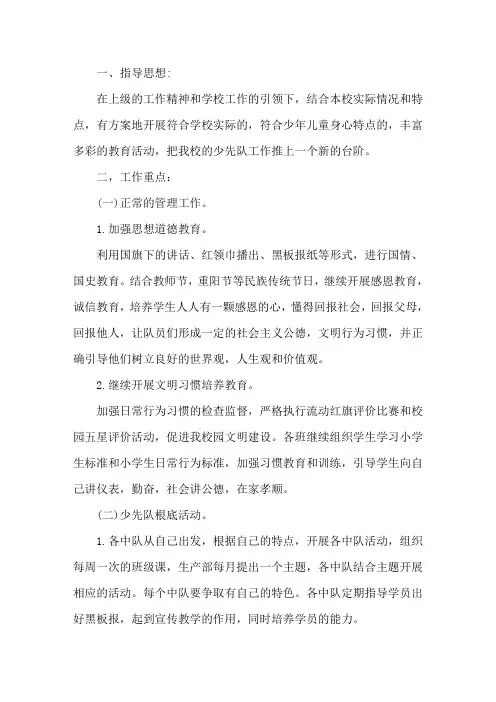 一、指导思想:

在上级的工作精神和学校工作的引领下，结合本校实际情况和特点，有方案地开展符合学校实际的，符合少年儿童身心特点的，丰富多彩的教育活动，把我校的少先队工作推上一个新的台阶。

二，工作重点:

(一)正常的管理工作。

1.加强思想道德教育。

利用国旗下的讲话、红领巾播出、黑板报纸等形式，进行国情、国史教育。结合教师节，重阳节等民族传统节日，继续开展感恩教育，诚信教育，培养学生人人有一颗感恩的心，懂得回报社会，回报父母，回报他人，让队员们形成一定的社会主义公德，文明行为习惯，并正确引导他们树立良好的世界观，人生观和价值观。

2.继续开展文明习惯培养教育。

加强日常行为习惯的检查监督，严格执行流动红旗评价比赛和校园五星评价活动，促进我校园文明建设。各班继续组织学生学习小学生标准和小学生日常行为标准，加强习惯教育和训练，引导学生向自己讲仪表，勤奋，社会讲公德，在家孝顺。

(二)少先队根底活动。

1.各中队从自己出发，根据自己的特点，开展各中队活动，组织每周一次的班级课，生产部每月提出一个主题，各中队结合主题开展相应的活动。每个中队要争取有自己的特色。各中队定期指导学员出好黑板报，起到宣传教学的作用，同时培养学员的能力。